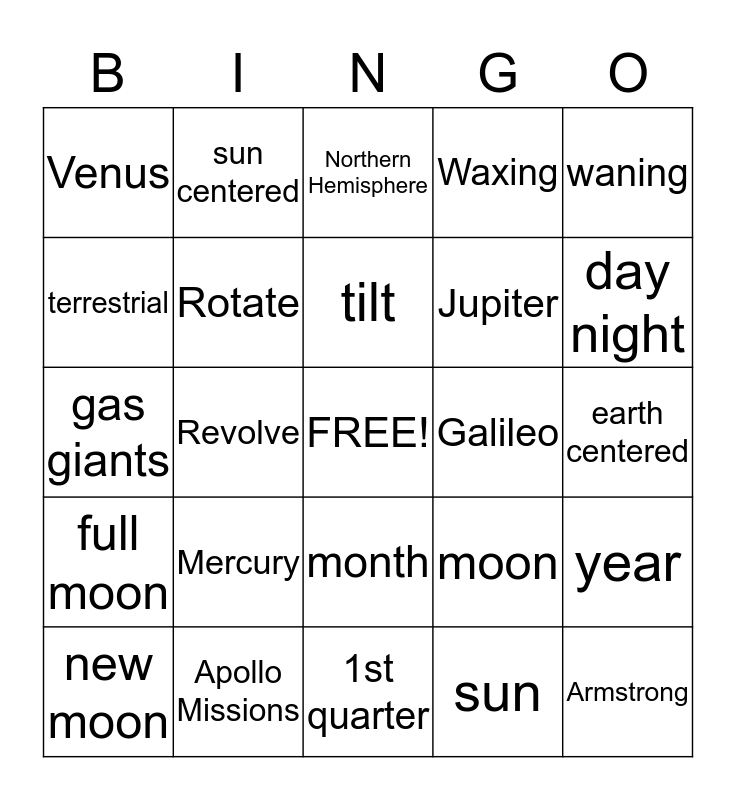 | B | I | N | G | O |
|---|---|---|---|---|
| Venus | sun centered | Northern Hemisphere | Waxing | waning |
| terrestrial | Rotate | tilt | Jupiter | day night |
| gas giants | Revolve | FREE! | Galileo | earth centered |
| full moon | Mercury | month | moon | year |
| new moon | Apollo Missions | 1st quarter | sun | Armstrong |